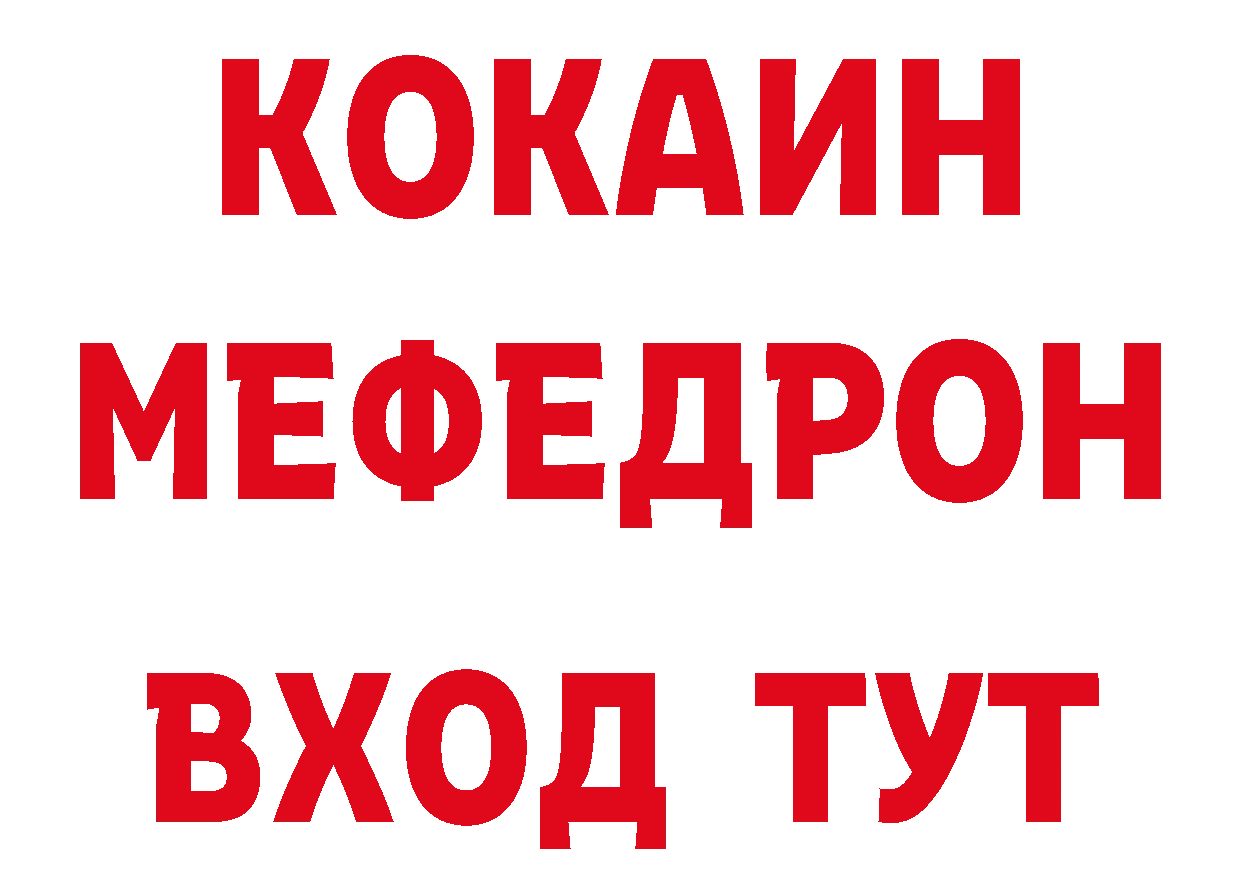 КОКАИН
МЕФЕДРОН
ВХОД ТУТ